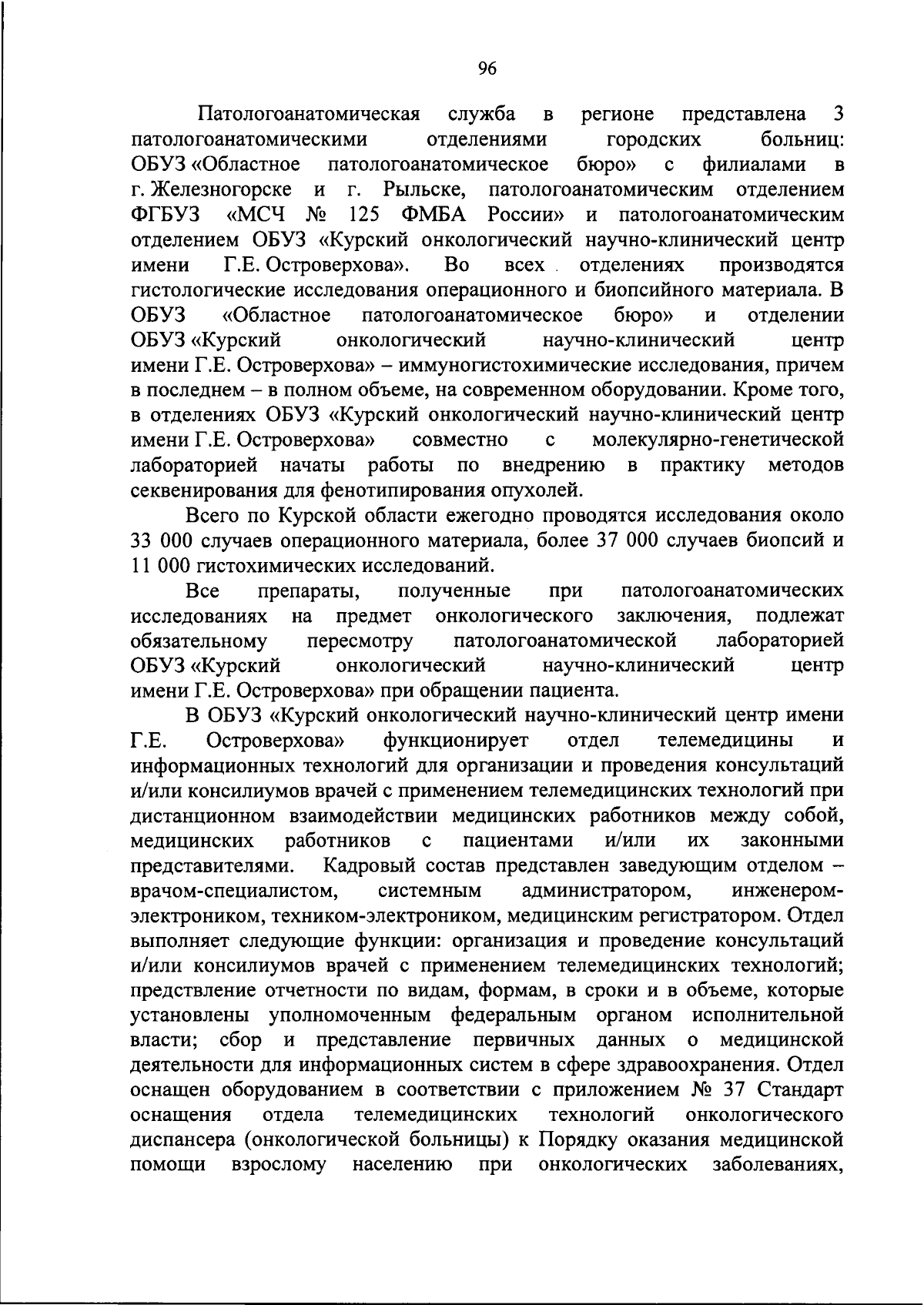 96

Патологоанатомическая служба в регионе представлена 3 патологоанатомическими отделениями городских больниц: ОБУЗ «Областное патологоанатомическое бюро» с филиалами в г. Железногорске и г. Рыльске, патологоанатомическим отделением ФГБУЗ «МСЧ № 125 ФМБА России» и патологоанатомическим отделением ОБУЗ «Курский онкологический научно-клинический центр имени Г.Е. Островерхова». Во всех отделениях производятся гистологические исследования операционного и биопсийного материала. В ОБУЗ «Областное патологоанатомическое бюро» и отделении ОБУЗ «Курский онкологический научно-клинический центр имени Г.Е. Островерхова» – иммуногистохимические исследования, причем в последнем – в полном объеме, на современном оборудовании. Кроме того, в отделениях ОБУЗ «Курский онкологический научно-клинический центр имени Г.Е. Островерхова» совместно с молекулярно-генетической лабораторией начаты работы по внедрению в практику методов секвенирования для фенотипирования опухолей.

Всего по Курской области ежегодно проводятся исследования около 33 000 случаев операционного материала, более 37 000 случаев биопсий и 11 000 гистохимических исследований.

Все препараты, полученные при патологоанатомических исследованиях на предмет онкологического заключения, подлежат обязательному пересмотру патологоанатомической лабораторией ОБУЗ «Курский онкологический научно-клинический центр имени Г.Е. Островерхова» при обращении пациента.

В ОБУЗ «Курский онкологический научно-клинический центр имени Г.Е. Островерхова» функционирует отдел телемедицины и информационных технологий для организации и проведения консультаций и/или консилиумов врачей с применением телемедицинских технологий при дистанционном взаимодействии медицинских работников между собой, медицинских работников с пациентами и/или их законными представителями. Кадровый состав представлен заведующим отделом – врачом-специалистом, системным администратором, инженером-электроником, техником-электроником, медицинским регистратором. Отдел выполняет следующие функции: организация и проведение консультаций и/или консилиумов врачей с применением телемедицинских технологий; предствление отчетности по видам, формам, в сроки и в объеме, которые установлены уполномоченным федеральным органом исполнительной власти; сбор и представление первичных данных о медицинской деятельности для информационных систем в сфере здравоохранения. Отдел оснащен оборудованием в соответствии с приложением № 37 Стандарт оснащения отдела телемедицинских технологий онкологического диспансера (онкологической больницы) к Порядку оказания медицинской помощи взрослому населению при онкологических заболеваниях,